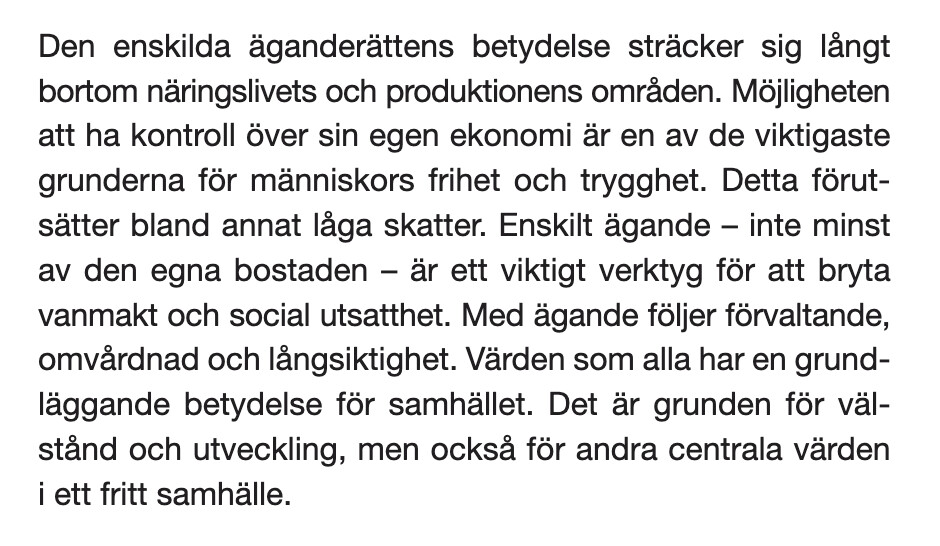 Den enskilda äganderättens betydelse sträcker sig långt bortom näringslivets och produktionens områden. Möjligheten att ha kontroll över sin egen ekonomi är en av de viktigaste grunderna för människors frihet och trygghet. Detta förutsätter bland annat låga skatter. Enskilt ägande – inte minst av den egna bostaden – är ett viktigt verktyg för att bryta vanmakt och social utsatthet. Med ägande följer förvaltande, omvårdnad och långsiktighet. Värden som alla har en grundläggande betydelse för samhället. Det är grunden för välstånd och utveckling, men också för andra centrala värden i ett fritt samhälle.